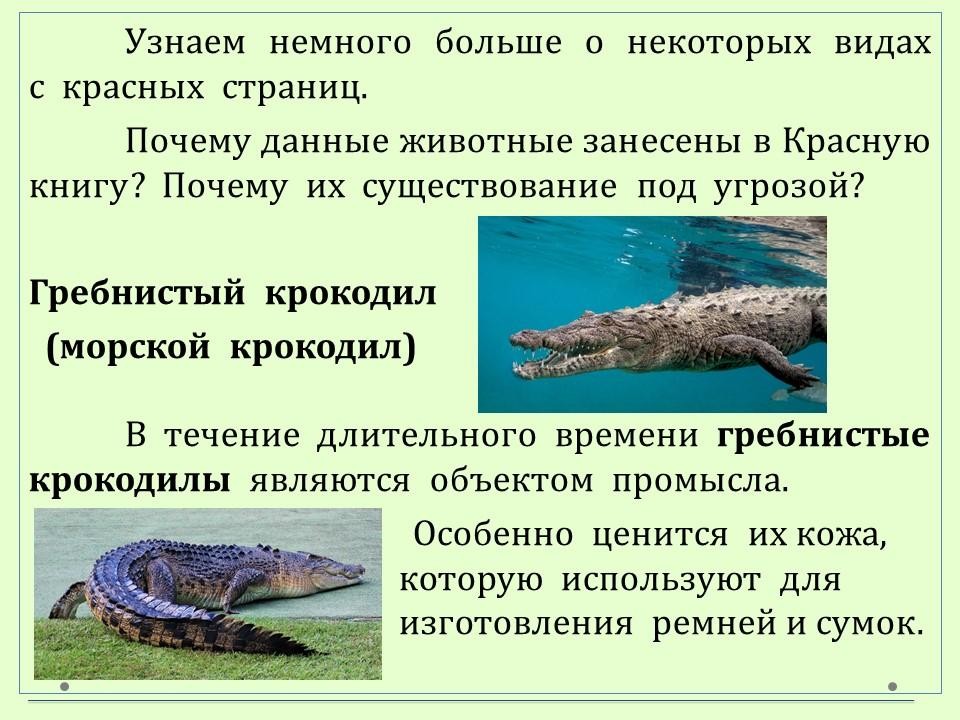 Узнаем немного больше о некоторых видах с красных страниц.

Почему данные животные занесены в Красную книгу? Почему их существование под угрозой?

Гребнистый крокодил
(морской крокодил)

В течение длительного времени гребнистые крокодилы являются объектом промысла.

Особенно ценится их кожа, которую используют для изготовления ремней и сумок.